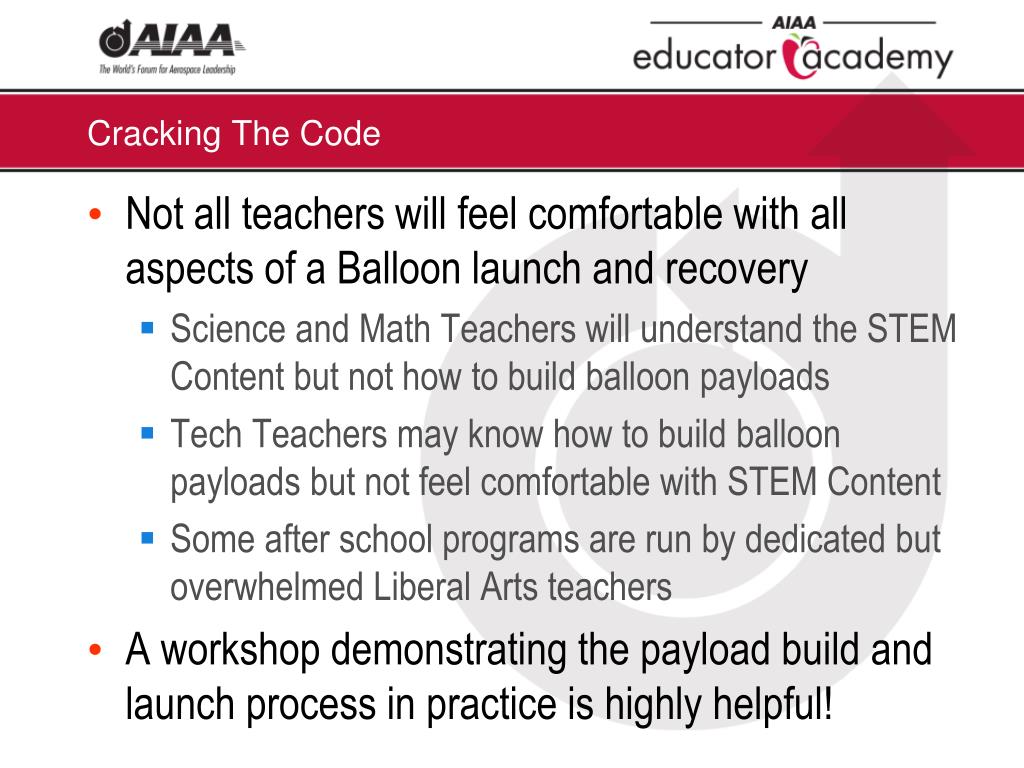 AIAA
The World's Forum for Aerospace Leadership

AIAA
educator academy

Cracking The Code

• Not all teachers will feel comfortable with all aspects of a Balloon launch and recovery

▪ Science and Math Teachers will understand the STEM Content but not how to build balloon payloads

▪ Tech Teachers may know how to build balloon payloads but not feel comfortable with STEM Content

▪ Some after school programs are run by dedicated but overwhelmed Liberal Arts teachers

• A workshop demonstrating the payload build and launch process in practice is highly helpful!